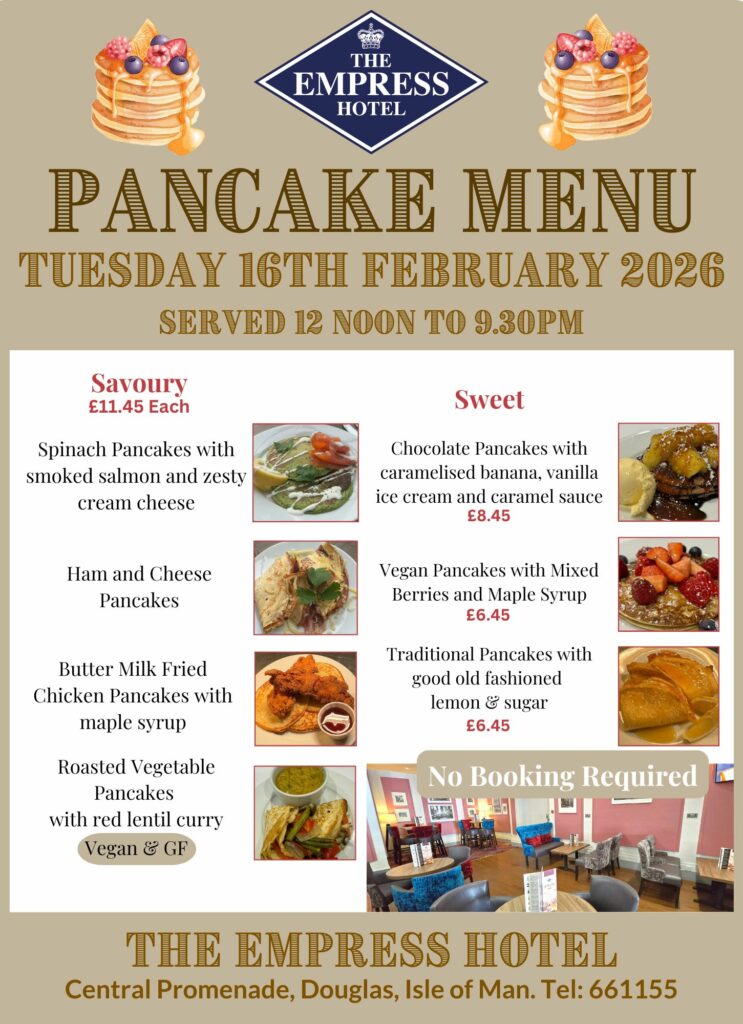 THE EMPRESS HOTEL

PANCAKE MENU

TUESDAY 16TH FEBRUARY 2026

SERVED 12 NOON TO 9.30PM

Savoury
£11.45 Each

Spinach Pancakes with smoked salmon and zesty cream cheese

Ham and Cheese Pancakes

Butter Milk Fried Chicken Pancakes with maple syrup

Roasted Vegetable Pancakes with red lentil curry

Vegan & GF

Sweet

Chocolate Pancakes with caramelised banana, vanilla ice cream and caramel sauce
£8.45

Vegan Pancakes with Mixed Berries and Maple Syrup
£6.45

Traditional Pancakes with good old fashioned lemon & sugar
£6.45

No Booking Required

THE EMPRESS HOTEL

Central Promenade, Douglas, Isle of Man. Tel: 661155